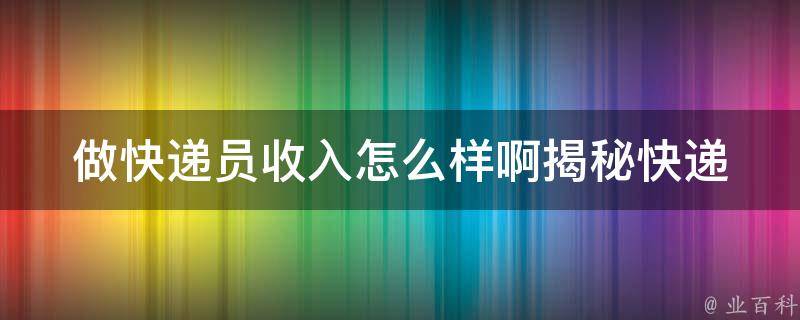 做快递员收入怎么样啊揭秘快递

@ 业百科